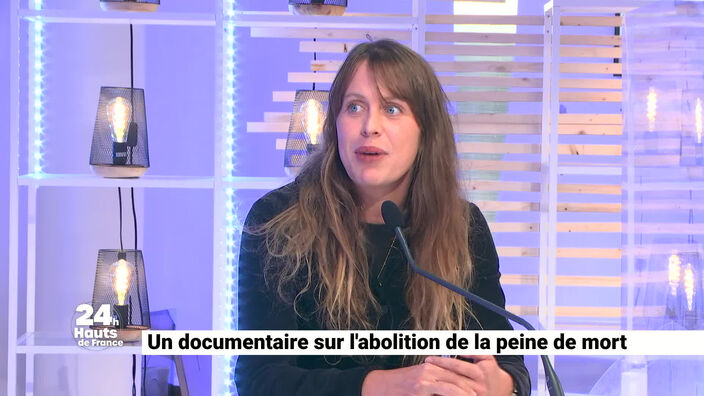 24h
Hauts de France
Un documentaire sur l'abolition de la peine de mort